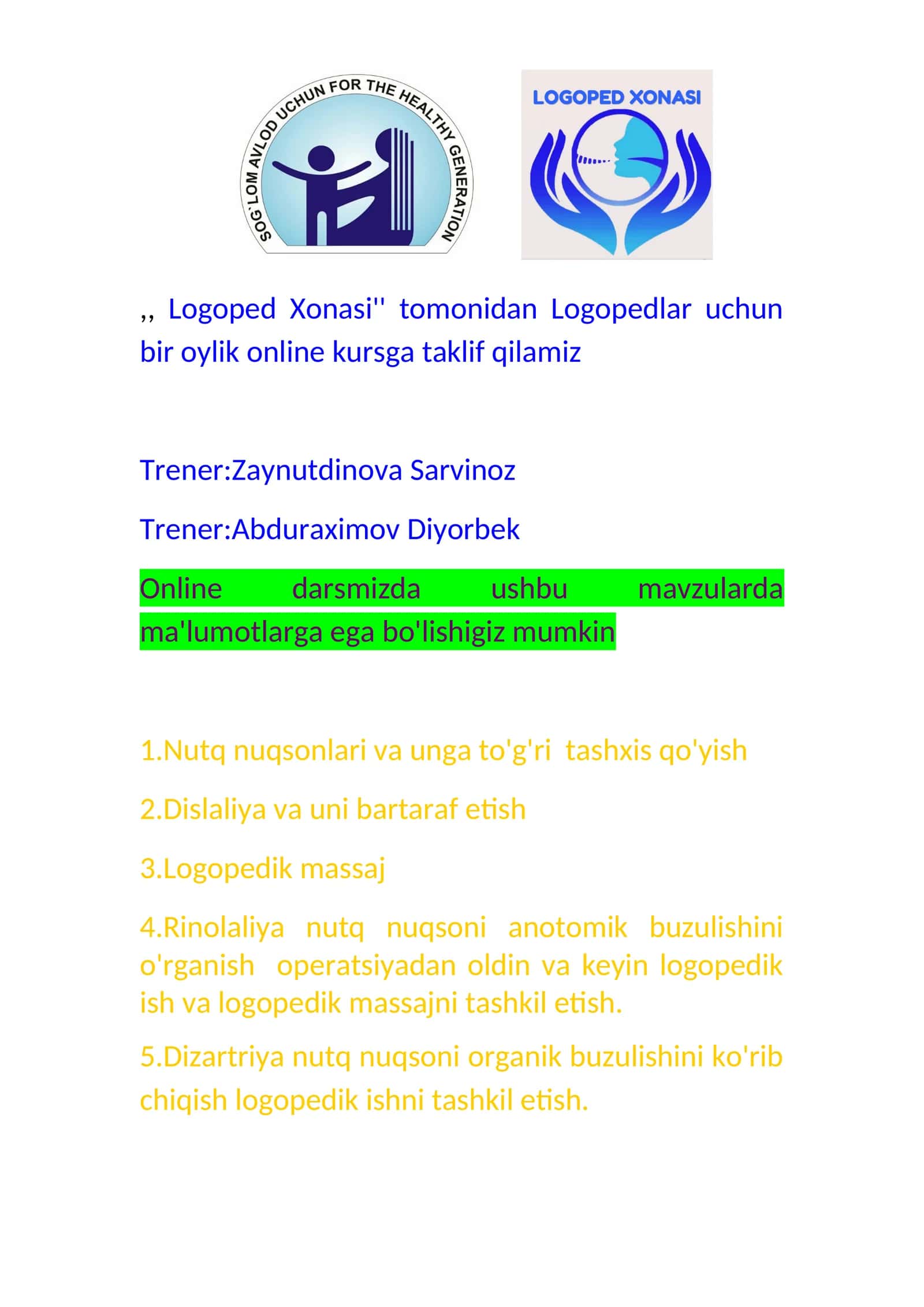 SOG`LOM AVLOD UCHUN FOR THE HEALTHY GENERATION

LOGOPED XONASI

,, Logoped Xonasi'' tomonidan Logopedlar uchun bir oylik online kursga taklif qilamiz

Trener:Zaynutdinova Sarvinoz

Trener:Abduraximov Diyorbek

Online darsmizda ushbu mavzularda ma'lumotlarga ega bo'lishigiz mumkin

1.Nutq nuqsonlari va unga to'g'ri tashxis qo'yish

2.Dislaliya va uni bartaraf etish

3.Logopedik massaj

4.Rinolaliya nutq nuqsoni anotomik buzulishini o'rganish operatsiyadan oldin va keyin logopedik ish va logopedik massajni tashkil etish.

5.Dizartriya nutq nuqsoni organik buzulishini ko'rib chiqish logopedik ishni tashkil etish.